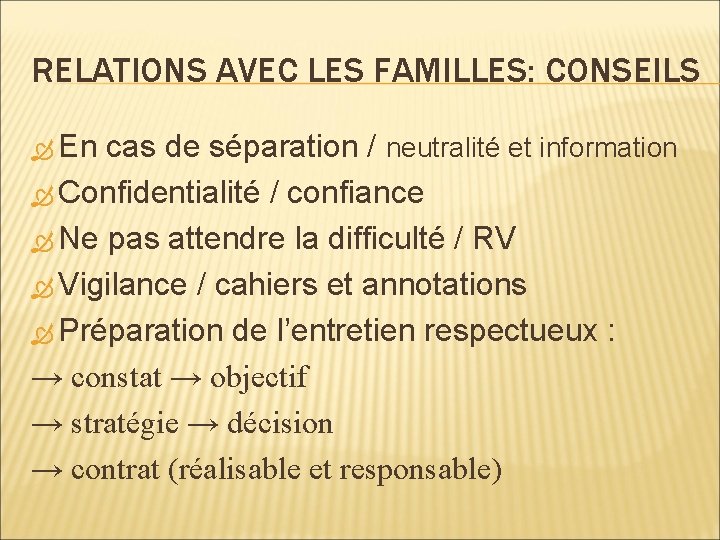 RELATIONS AVEC LES FAMILLES: CONSEILS

En cas de séparation / neutralité et information
Confidentialité / confiance
Ne pas attendre la difficulté / RV
Vigilance / cahiers et annotations
Préparation de l'entretien respectueux :
→ constat → objectif
→ stratégie → décision
→ contrat (réalisable et responsable)